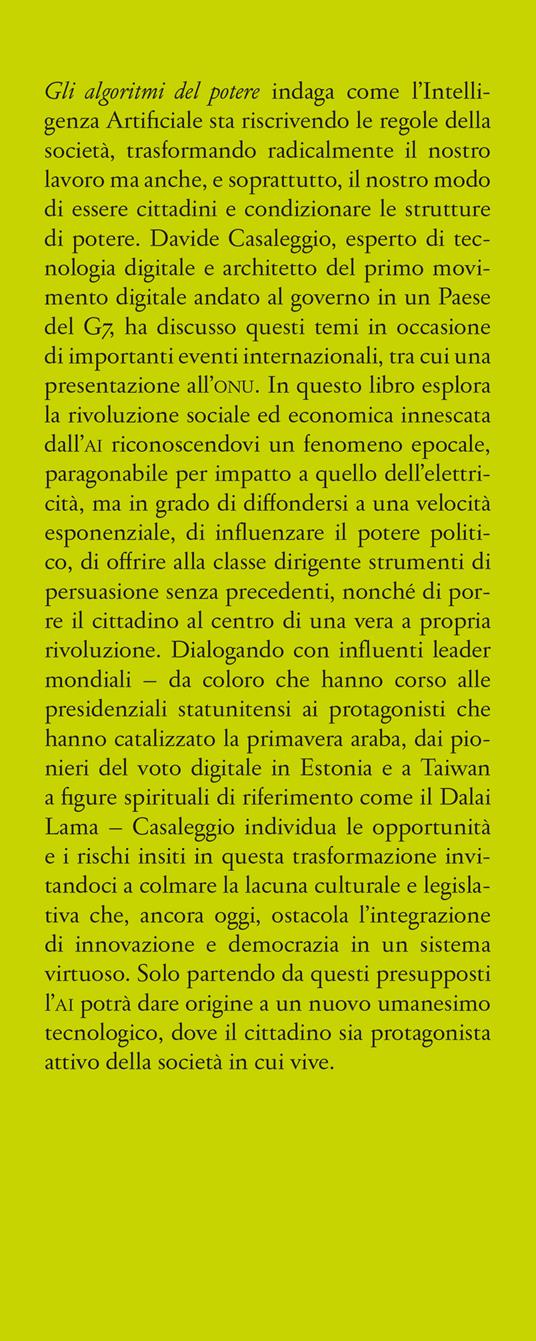 Gli algoritmi del potere indaga come l'Intelligenza Artificiale sta riscrivendo le regole della società, trasformando radicalmente il nostro lavoro ma anche, e soprattutto, il nostro modo di essere cittadini e condizionare le strutture di potere. Davide Casaleggio, esperto di tecnologia digitale e architetto del primo movimento digitale andato al governo in un Paese del G7, ha discusso questi temi in occasione di importanti eventi internazionali, tra cui una presentazione all'ONU. In questo libro esplora la rivoluzione sociale ed economica innescata dall'AI riconoscendovi un fenomeno epocale, paragonabile per impatto a quello dell'elettricità, ma in grado di diffondersi a una velocità esponenziale, di influenzare il potere politico, di offrire alla classe dirigente strumenti di persuasione senza precedenti, nonché di porre il cittadino al centro di una vera a propria rivoluzione. Dialogando con influenti leader mondiali – da coloro che hanno corso alle presidenziali statunitensi ai protagonisti che hanno catalizzato la primavera araba, dai pionieri del voto digitale in Estonia e a Taiwan a figure spirituali di riferimento come il Dalai Lama – Casaleggio individua le opportunità e i rischi insiti in questa trasformazione invitandoci a colmare la lacuna culturale e legislativa che, ancora oggi, ostacola l'integrazione di innovazione e democrazia in un sistema virtuoso. Solo partendo da questi presupposti l'AI potrà dare origine a un nuovo umanesimo tecnologico, dove il cittadino sia protagonista attivo della società in cui vive.